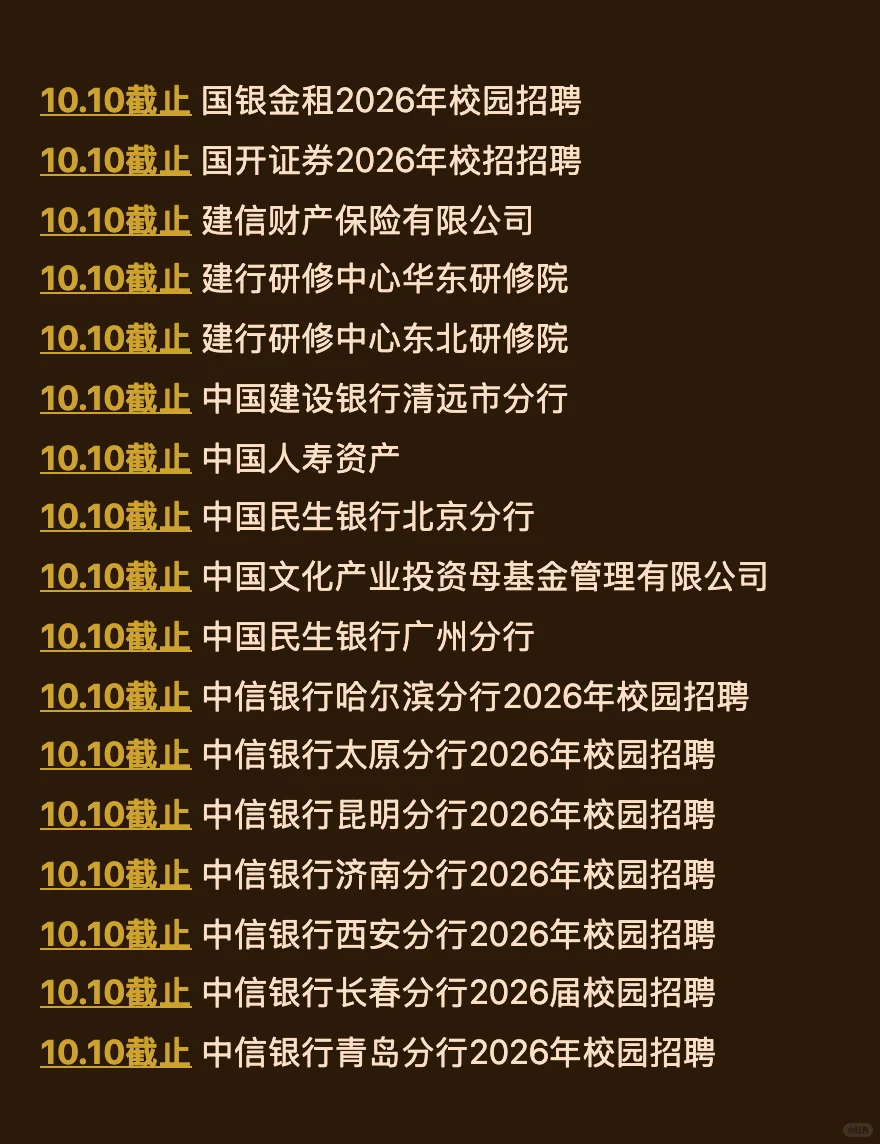 10.10截止 国银金租2026年校园招聘

10.10截止 国开证券2026年校招招聘

10.10截止 建信财产保险有限公司

10.10截止 建行研修中心华东研修院

10.10截止 建行研修中心东北研修院

10.10截止 中国建设银行清远市分行

10.10截止 中国人寿资产

10.10截止 中国民生银行北京分行

10.10截止 中国文化产业投资母基金管理有限公司

10.10截止 中国民生银行广州分行

10.10截止 中信银行哈尔滨分行2026年校园招聘

10.10截止 中信银行太原分行2026年校园招聘

10.10截止 中信银行昆明分行2026年校园招聘

10.10截止 中信银行济南分行2026年校园招聘

10.10截止 中信银行西安分行2026年校园招聘

10.10截止 中信银行长春分行2026届校园招聘

10.10截止 中信银行青岛分行2026年校园招聘